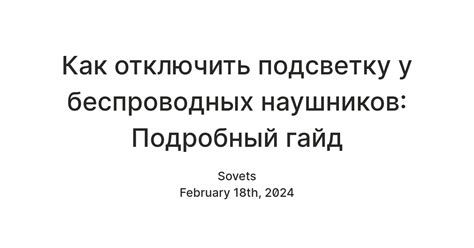 Как отключить подсветку у беспроводных наушников: Подробный гайд

Sovets
February 18th, 2024